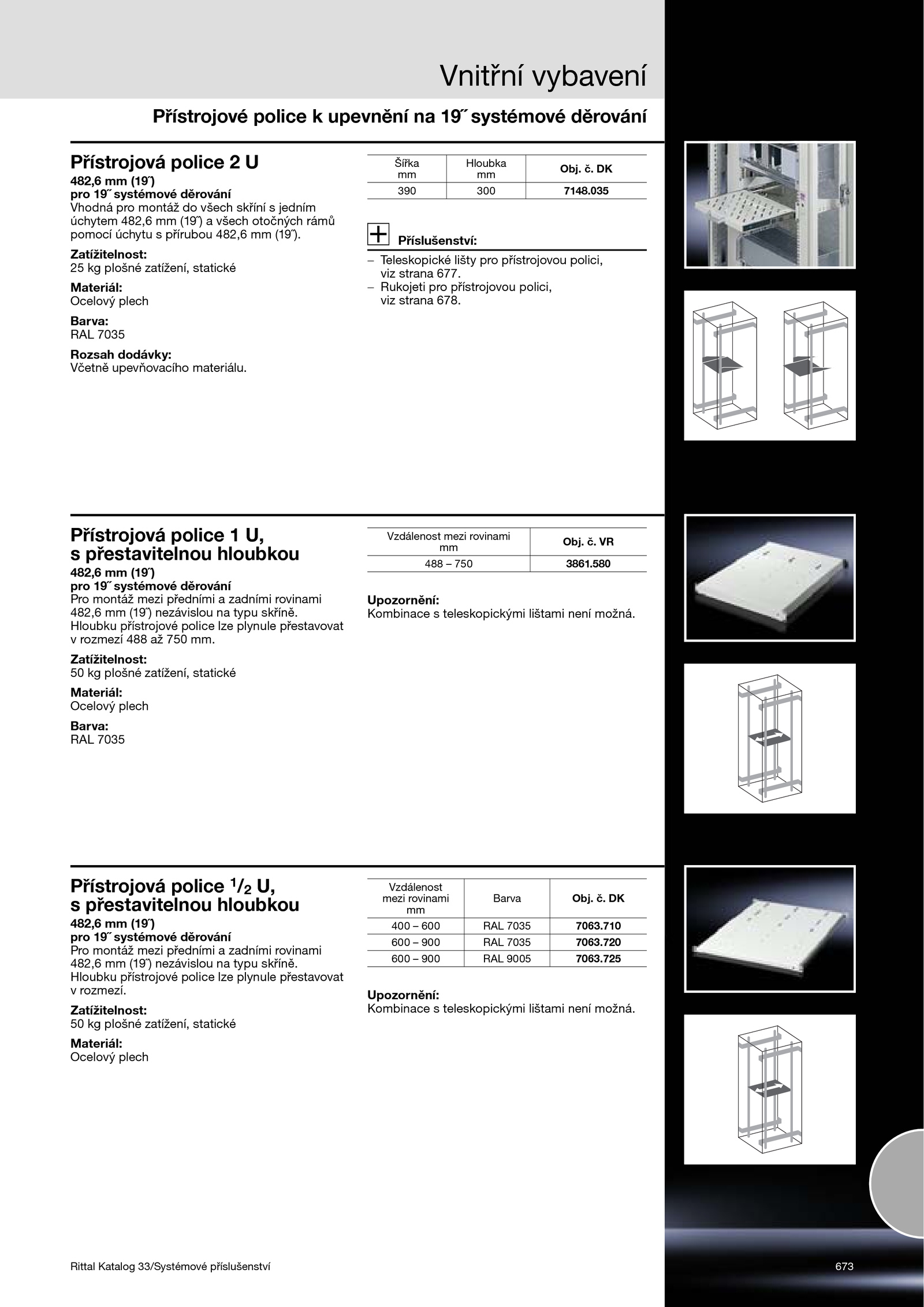 Vnitřní vybavení

Přístrojové police k upevnění na 19˝ systémové děrování

Přístrojová police 2 U
482,6 mm (19˝)
pro 19˝ systémové děrování
Vhodná pro montáž do všech skříní s jedním úchytem 482,6 mm (19˝) a všech otočných rámů pomocí úchytu s přírubou 482,6 mm (19˝).

Zatížitelnost:
25 kg plošné zatížení, statické

Materiál:
Ocelový plech

Barva:
RAL 7035

Rozsah dodávky:
Včetně upevňovacího materiálu.

| Šířka mm | Hloubka mm | Obj. č. DK |
|---|---|---|
| 390 | 300 | 7148.035 |

Příslušenství:
– Teleskopické lišty pro přístrojovou polici, viz strana 677.
– Rukojeti pro přístrojovou polici, viz strana 678.

Přístrojová police 1 U, s přestavitelnou hloubkou
482,6 mm (19˝)
pro 19˝ systémové děrování
Pro montáž mezi předními a zadními rovinami 482,6 mm (19˝) nezávislou na typu skříně. Hloubku přístrojové police lze plynule přestavovat v rozmezí 488 až 750 mm.

Zatížitelnost:
50 kg plošné zatížení, statické

Materiál:
Ocelový plech

Barva:
RAL 7035

| Vzdálenost mezi rovinami mm | Obj. č. VR |
|---|---|
| 488 – 750 | 3861.580 |

Upozornění:
Kombinace s teleskopickými lištami není možná.

Přístrojová police $^1/_2$ U, s přestavitelnou hloubkou
482,6 mm (19˝)
pro 19˝ systémové děrování
Pro montáž mezi předními a zadními rovinami 482,6 mm (19˝) nezávislou na typu skříně. Hloubku přístrojové police lze plynule přestavovat v rozmezí.

Zatížitelnost:
50 kg plošné zatížení, statické

Materiál:
Ocelový plech

| Vzdálenost mezi rovinami mm | Barva | Obj. č. DK |
|---|---|---|
| 400 – 600 | RAL 7035 | 7063.710 |
| 600 – 900 | RAL 7035 | 7063.720 |
| 600 – 900 | RAL 9005 | 7063.725 |

Upozornění:
Kombinace s teleskopickými lištami není možná.

Rittal Katalog 33/Systémové příslušenství

673